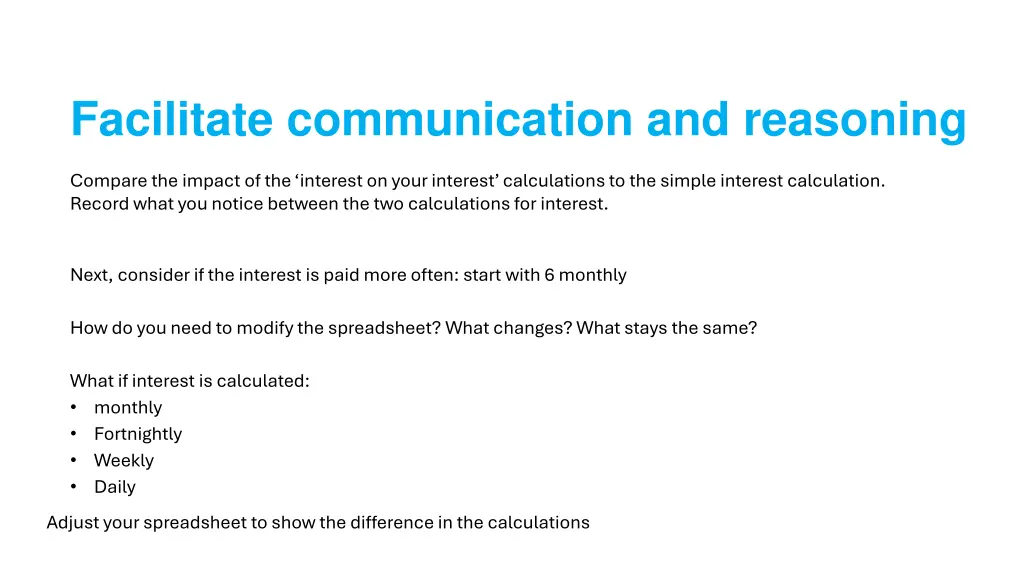 Facilitate communication and reasoning

Compare the impact of the ‘interest on your interest’ calculations to the simple interest calculation. Record what you notice between the two calculations for interest.

Next, consider if the interest is paid more often: start with 6 monthly

How do you need to modify the spreadsheet? What changes? What stays the same?

What if interest is calculated:
• monthly
• Fortnightly
• Weekly
• Daily

Adjust your spreadsheet to show the difference in the calculations